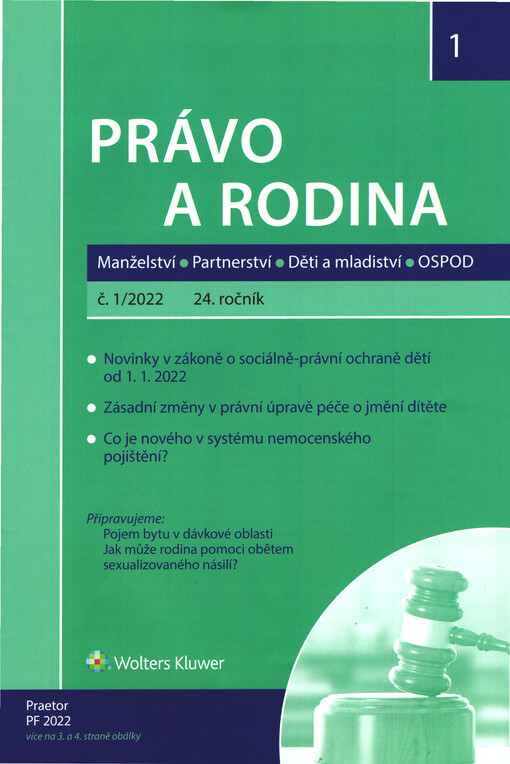 1

PRÁVO A RODINA

Manželství • Partnerství • Děti a mladiství • OSPOD

č. 1/2022 24. ročník

• Novinky v zákoně o sociálně-právní ochraně dětí od 1. 1. 2022

• Zásadní změny v právní úpravě péče o jmění dítěte

• Co je nového v systému nemocenského pojištění?

Připravujeme:
Pojem bytu v dávkové oblasti
Jak může rodina pomoci obětem sexualizovaného násilí?

Wolters Kluwer

Praetor
PF 2022
více na 3. a 4. straně obálky